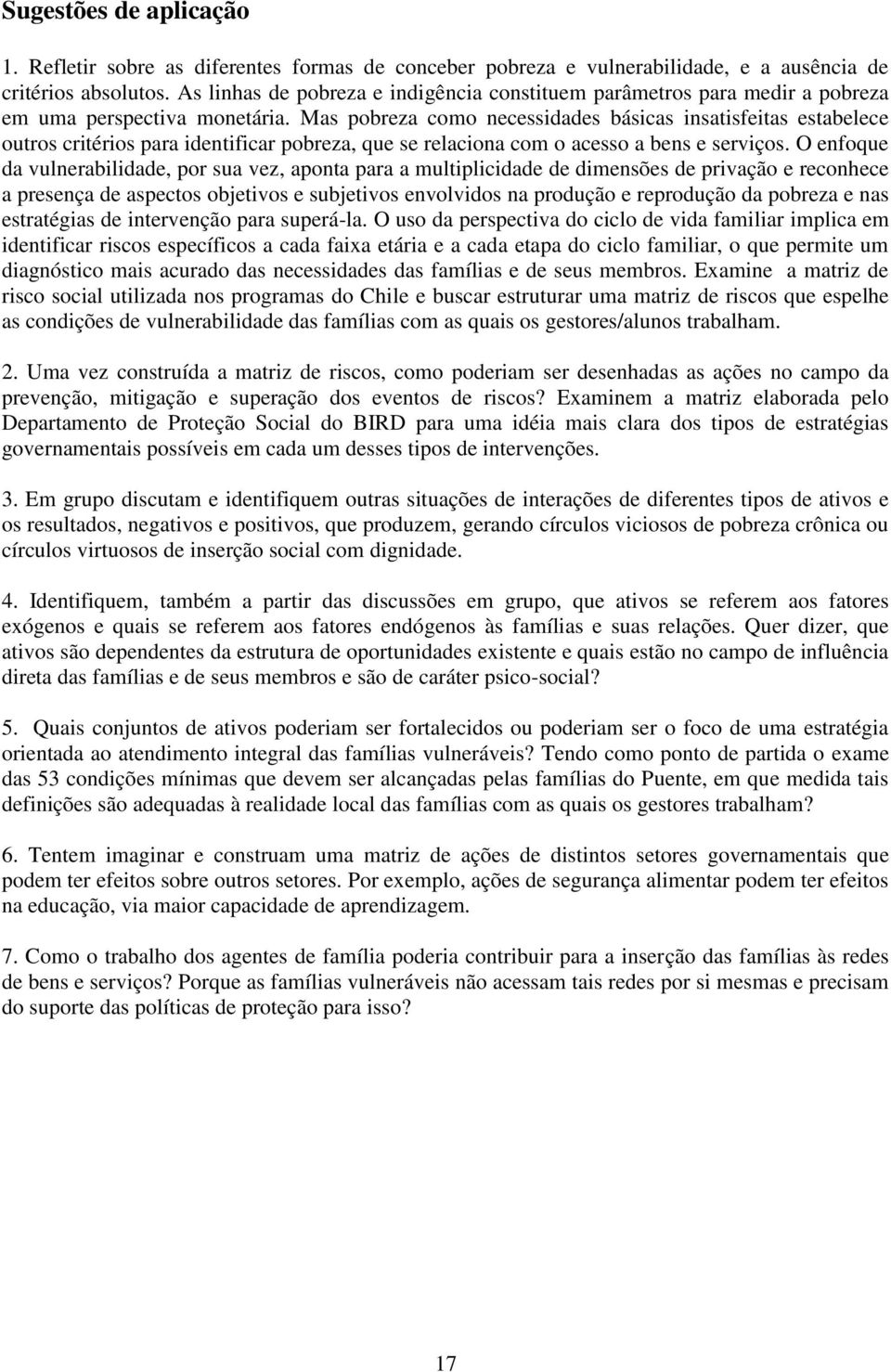 Sugestões de aplicação

1. Refletir sobre as diferentes formas de conceber pobreza e vulnerabilidade, e a ausência de critérios absolutos. As linhas de pobreza e indigência constituem parâmetros para medir a pobreza em uma perspectiva monetária. Mas pobreza como necessidades básicas insatisfeitas estabelece outros critérios para identificar pobreza, que se relaciona com o acesso a bens e serviços. O enfoque da vulnerabilidade, por sua vez, aponta para a multiplicidade de dimensões de privação e reconhece a presença de aspectos objetivos e subjetivos envolvidos na produção e reprodução da pobreza e nas estratégias de intervenção para superá-la. O uso da perspectiva do ciclo de vida familiar implica em identificar riscos específicos a cada faixa etária e a cada etapa do ciclo familiar, o que permite um diagnóstico mais acurado das necessidades das famílias e de seus membros. Examine a matriz de risco social utilizada nos programas do Chile e buscar estruturar uma matriz de riscos que espelhe as condições de vulnerabilidade das famílias com as quais os gestores/alunos trabalham.

2. Uma vez construída a matriz de riscos, como poderiam ser desenhadas as ações no campo da prevenção, mitigação e superação dos eventos de riscos? Examinem a matriz elaborada pelo Departamento de Proteção Social do BIRD para uma idéia mais clara dos tipos de estratégias governamentais possíveis em cada um desses tipos de intervenções.

3. Em grupo discutam e identifiquem outras situações de interações de diferentes tipos de ativos e os resultados, negativos e positivos, que produzem, gerando círculos viciosos de pobreza crônica ou círculos virtuosos de inserção social com dignidade.

4. Identifiquem, também a partir das discussões em grupo, que ativos se referem aos fatores exógenos e quais se referem aos fatores endógenos às famílias e suas relações. Quer dizer, que ativos são dependentes da estrutura de oportunidades existente e quais estão no campo de influência direta das famílias e de seus membros e são de caráter psico-social?

5. Quais conjuntos de ativos poderiam ser fortalecidos ou poderiam ser o foco de uma estratégia orientada ao atendimento integral das famílias vulneráveis? Tendo como ponto de partida o exame das 53 condições mínimas que devem ser alcançadas pelas famílias do Puente, em que medida tais definições são adequadas à realidade local das famílias com as quais os gestores trabalham?

6. Tentem imaginar e construam uma matriz de ações de distintos setores governamentais que podem ter efeitos sobre outros setores. Por exemplo, ações de segurança alimentar podem ter efeitos na educação, via maior capacidade de aprendizagem.

7. Como o trabalho dos agentes de família poderia contribuir para a inserção das famílias às redes de bens e serviços? Porque as famílias vulneráveis não acessam tais redes por si mesmas e precisam do suporte das políticas de proteção para isso?

17